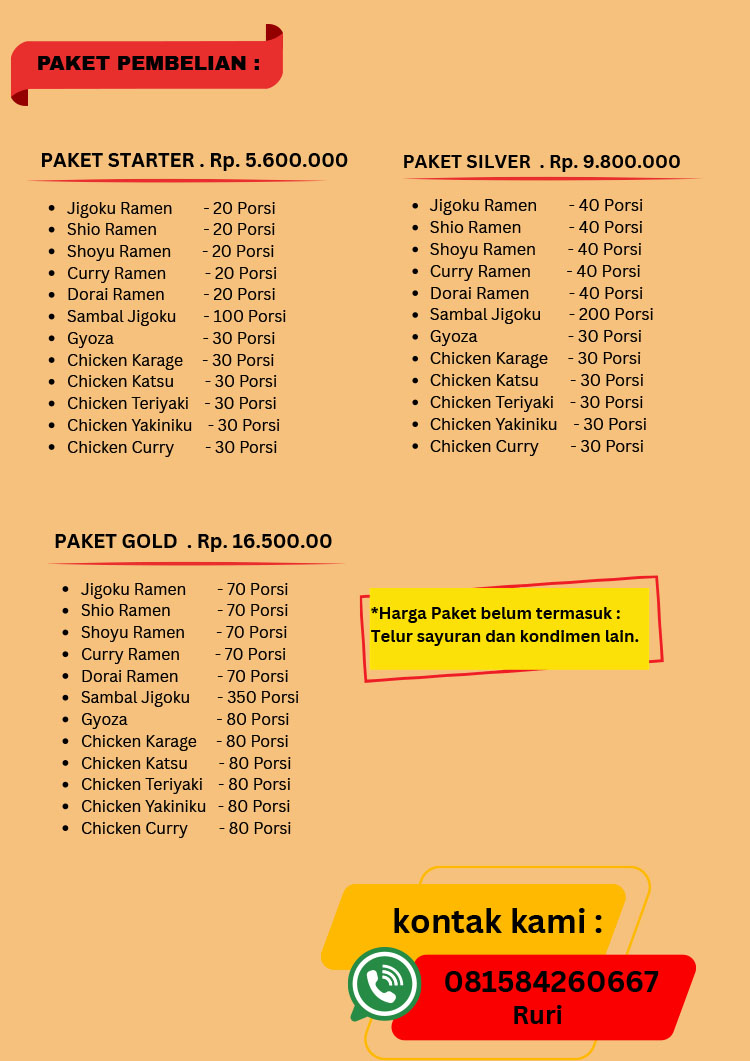 PAKET PEMBELIAN :

PAKET STARTER . Rp. 5.600.000

• Jigoku Ramen - 20 Porsi
• Shio Ramen - 20 Porsi
• Shoyu Ramen - 20 Porsi
• Curry Ramen - 20 Porsi
• Dorai Ramen - 20 Porsi
• Sambal Jigoku - 100 Porsi
• Gyoza - 30 Porsi
• Chicken Karage - 30 Porsi
• Chicken Katsu - 30 Porsi
• Chicken Teriyaki - 30 Porsi
• Chicken Yakiniku - 30 Porsi
• Chicken Curry - 30 Porsi

PAKET SILVER . Rp. 9.800.000

• Jigoku Ramen - 40 Porsi
• Shio Ramen - 40 Porsi
• Shoyu Ramen - 40 Porsi
• Curry Ramen - 40 Porsi
• Dorai Ramen - 40 Porsi
• Sambal Jigoku - 200 Porsi
• Gyoza - 30 Porsi
• Chicken Karage - 30 Porsi
• Chicken Katsu - 30 Porsi
• Chicken Teriyaki - 30 Porsi
• Chicken Yakiniku - 30 Porsi
• Chicken Curry - 30 Porsi

PAKET GOLD . Rp. 16.500.00

• Jigoku Ramen - 70 Porsi
• Shio Ramen - 70 Porsi
• Shoyu Ramen - 70 Porsi
• Curry Ramen - 70 Porsi
• Dorai Ramen - 70 Porsi
• Sambal Jigoku - 350 Porsi
• Gyoza - 80 Porsi
• Chicken Karage - 80 Porsi
• Chicken Katsu - 80 Porsi
• Chicken Teriyaki - 80 Porsi
• Chicken Yakiniku - 80 Porsi
• Chicken Curry - 80 Porsi

*Harga Paket belum termasuk : Telur sayuran dan kondimen lain.

kontak kami :

081584260667
Ruri